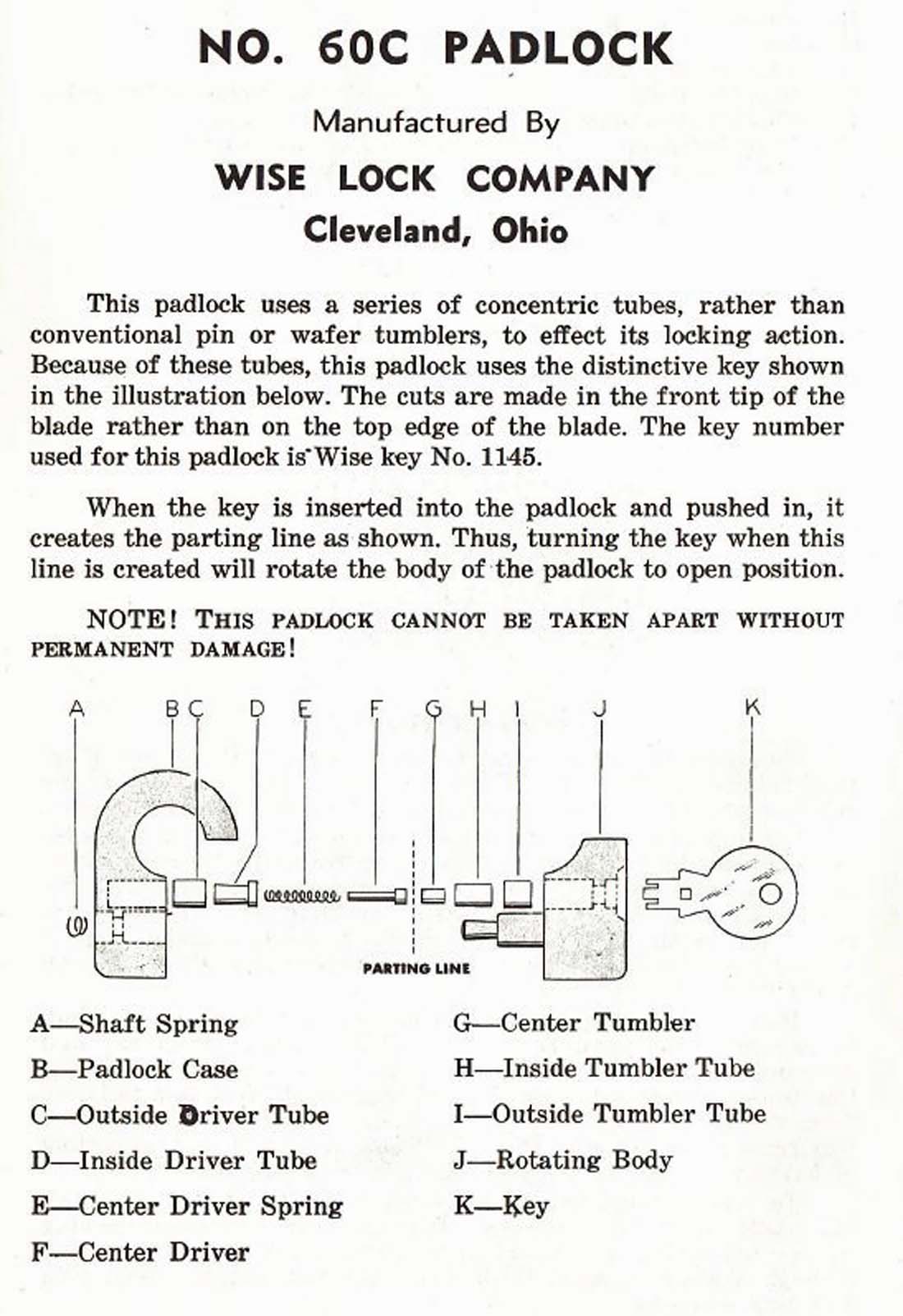 NO. 60C PADLOCK

Manufactured By

WISE LOCK COMPANY

Cleveland, Ohio

This padlock uses a series of concentric tubes, rather than conventional pin or wafer tumblers, to effect its locking action. Because of these tubes, this padlock uses the distinctive key shown in the illustration below. The cuts are made in the front tip of the blade rather than on the top edge of the blade. The key number used for this padlock is Wise key No. 1145.

When the key is inserted into the padlock and pushed in, it creates the parting line as shown. Thus, turning the key when this line is created will rotate the body of the padlock to open position.

NOTE! THIS PADLOCK CANNOT BE TAKEN APART WITHOUT PERMANENT DAMAGE!

A B C D E F G H I J K

PARTING LINE

A—Shaft Spring
B—Padlock Case
C—Outside Driver Tube
D—Inside Driver Tube
E—Center Driver Spring
F—Center Driver

G—Center Tumbler
H—Inside Tumbler Tube
I—Outside Tumbler Tube
J—Rotating Body
K—Key